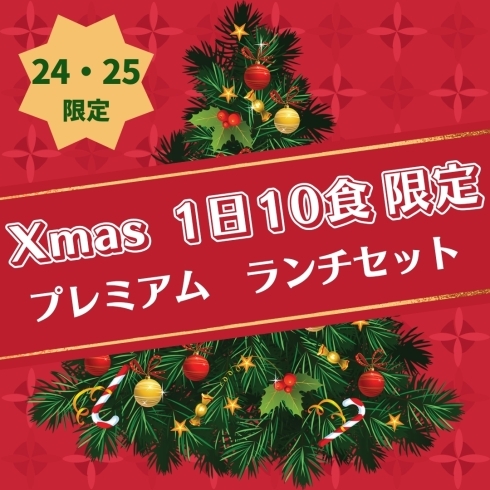 24・25
限定

Xmas 1日10食 限定
プレミアム　ランチセット